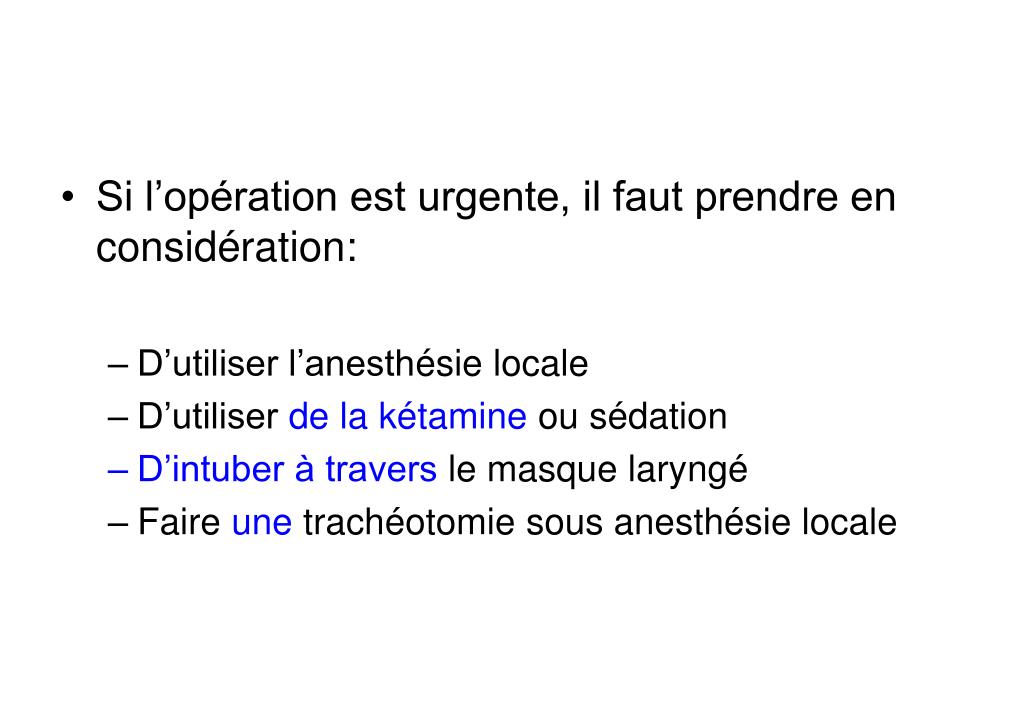 • Si l’opération est urgente, il faut prendre en considération:

– D’utiliser l’anesthésie locale
– D’utiliser de la kétamine ou sédation
– D’intuber à travers le masque laryngé
– Faire une trachéotomie sous anesthésie locale